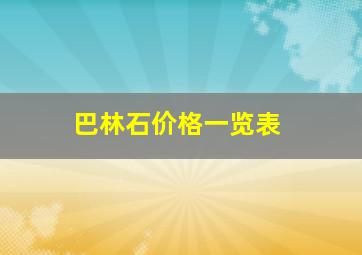 巴林石价格一览表